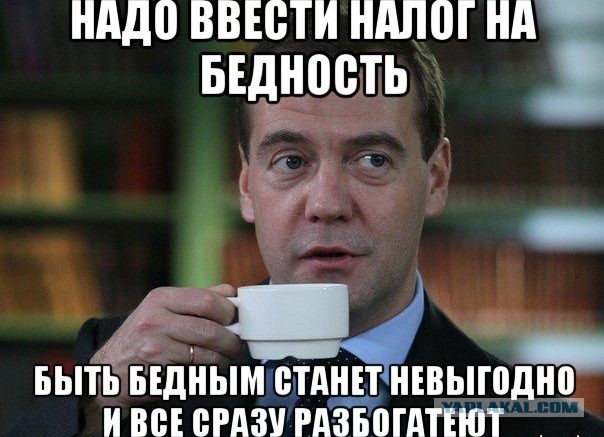 НАДО ВВЕСТИ НАЛОГ НА БЕДНОСТЬ

БЫТЬ БЕДНЫМ СТАНЕТ НЕВЫГОДНО И ВСЕ СРАЗУ РАЗБОГАТЕЮТ

YAPLAKAL.COM